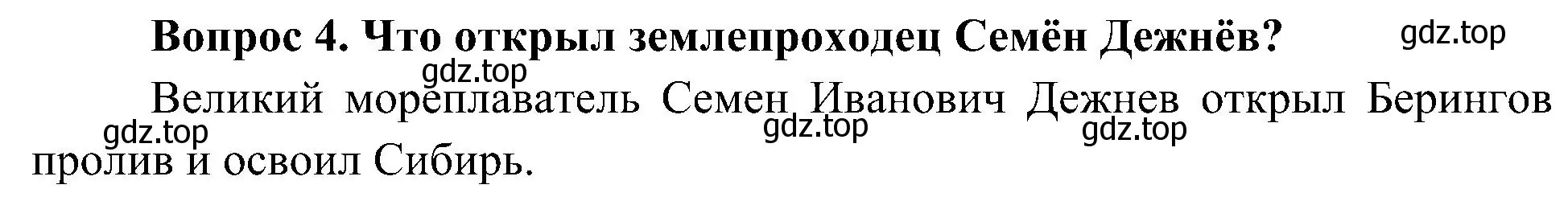 Вопрос 4. Что открыл землепроходец Семён Дежнёв?

gdz.top

gdz.top

Великий мореплаватель Семен Иванович Дежнев открыл Берингов пролив и освоил Сибирь.

gdz.top

gdz.top

gdz.top